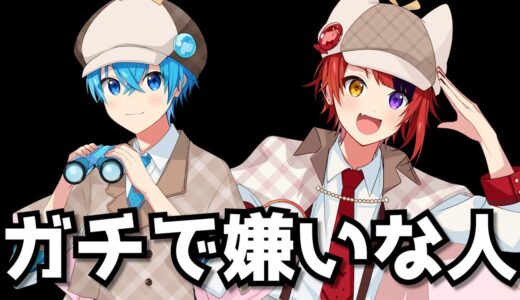 ガチで嫌いな人